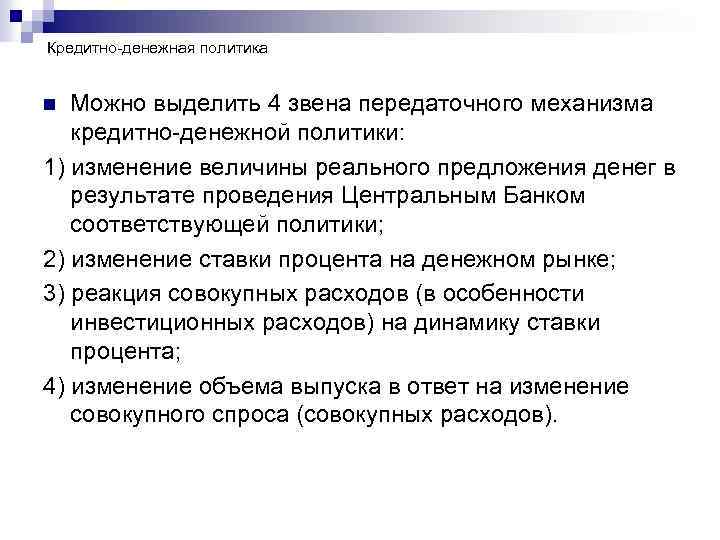 Кредитно-денежная политика

Можно выделить 4 звена передаточного механизма кредитно-денежной политики:

1) изменение величины реального предложения денег в результате проведения Центральным Банком соответствующей политики;

2) изменение ставки процента на денежном рынке;

3) реакция совокупных расходов (в особенности инвестиционных расходов) на динамику ставки процента;

4) изменение объема выпуска в ответ на изменение совокупного спроса (совокупных расходов).